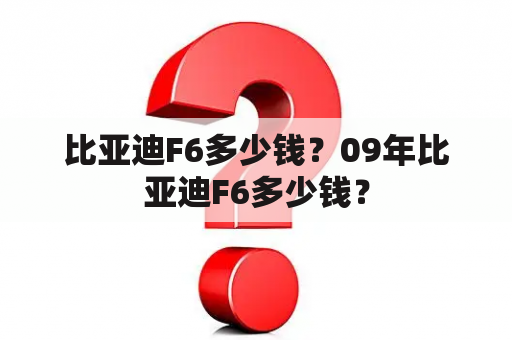 比亚迪F6多少钱？09年比亚迪F6多少钱？